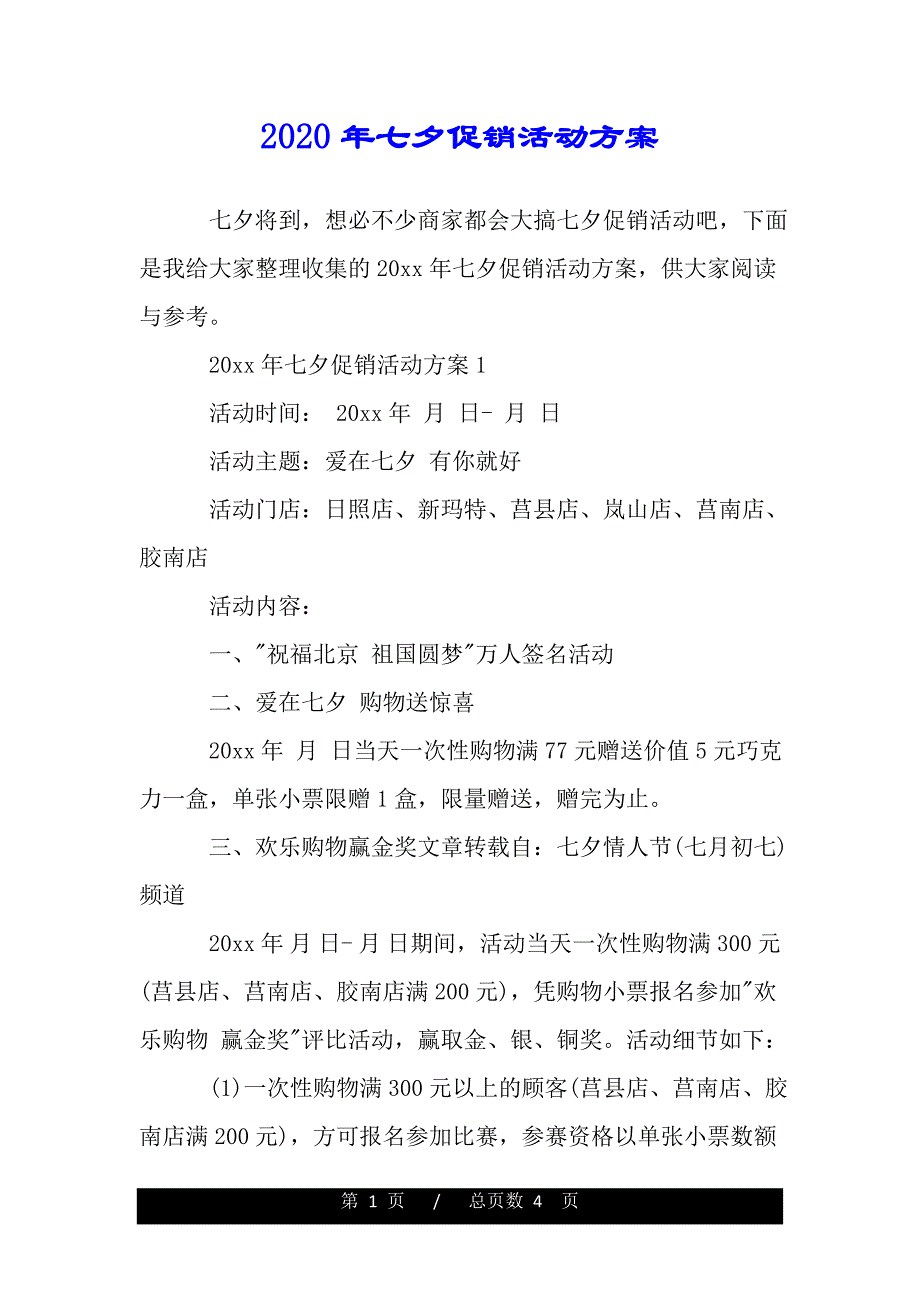 2020年七夕促销活动方案

七夕将到，想必不少商家都会大搞七夕促销活动吧，下面是我给大家整理收集的20xx年七夕促销活动方案，供大家阅读与参考。

20xx年七夕促销活动方案1

活动时间： 20xx年 月 日- 月 日

活动主题：爱在七夕 有你就好

活动门店：日照店、新玛特、莒县店、岚山店、莒南店、胶南店

活动内容：

一、"祝福北京 祖国圆梦"万人签名活动

二、爱在七夕 购物送惊喜

20xx年 月 日当天一次性购物满77元赠送价值5元巧克力一盒，单张小票限赠1盒，限量赠送，赠完为止。

三、欢乐购物赢金奖文章转载自：七夕情人节(七月初七)频道

20xx年月 日-月 日期间，活动当天一次性购物满300元(莒县店、莒南店、胶南店满200元)，凭购物小票报名参加"欢乐购物 赢金奖"评比活动，赢取金、银、铜奖。活动细节如下：

(1)一次性购物满300元以上的顾客(莒县店、莒南店、胶南店满200元)，方可报名参加比赛，参赛资格以单张小票数额

第 1 页 / 总页数 4 页